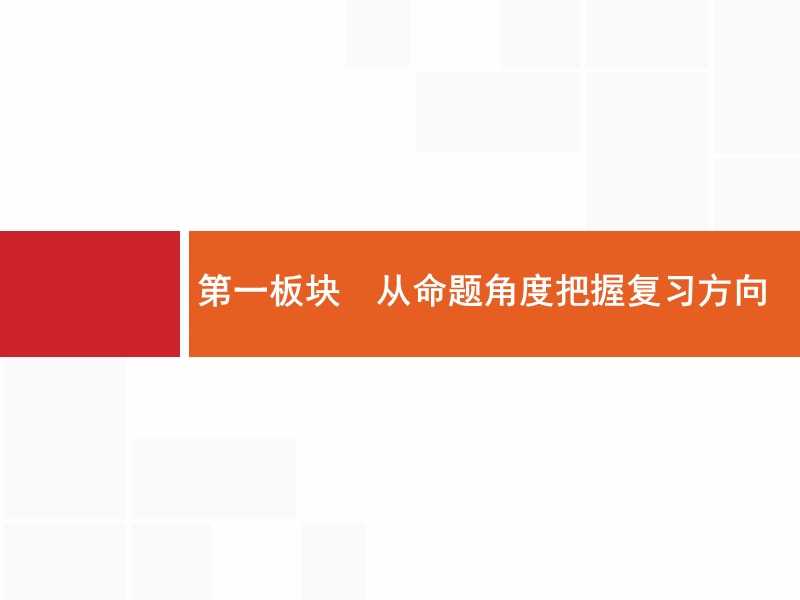 第一板块　从命题角度把握复习方向